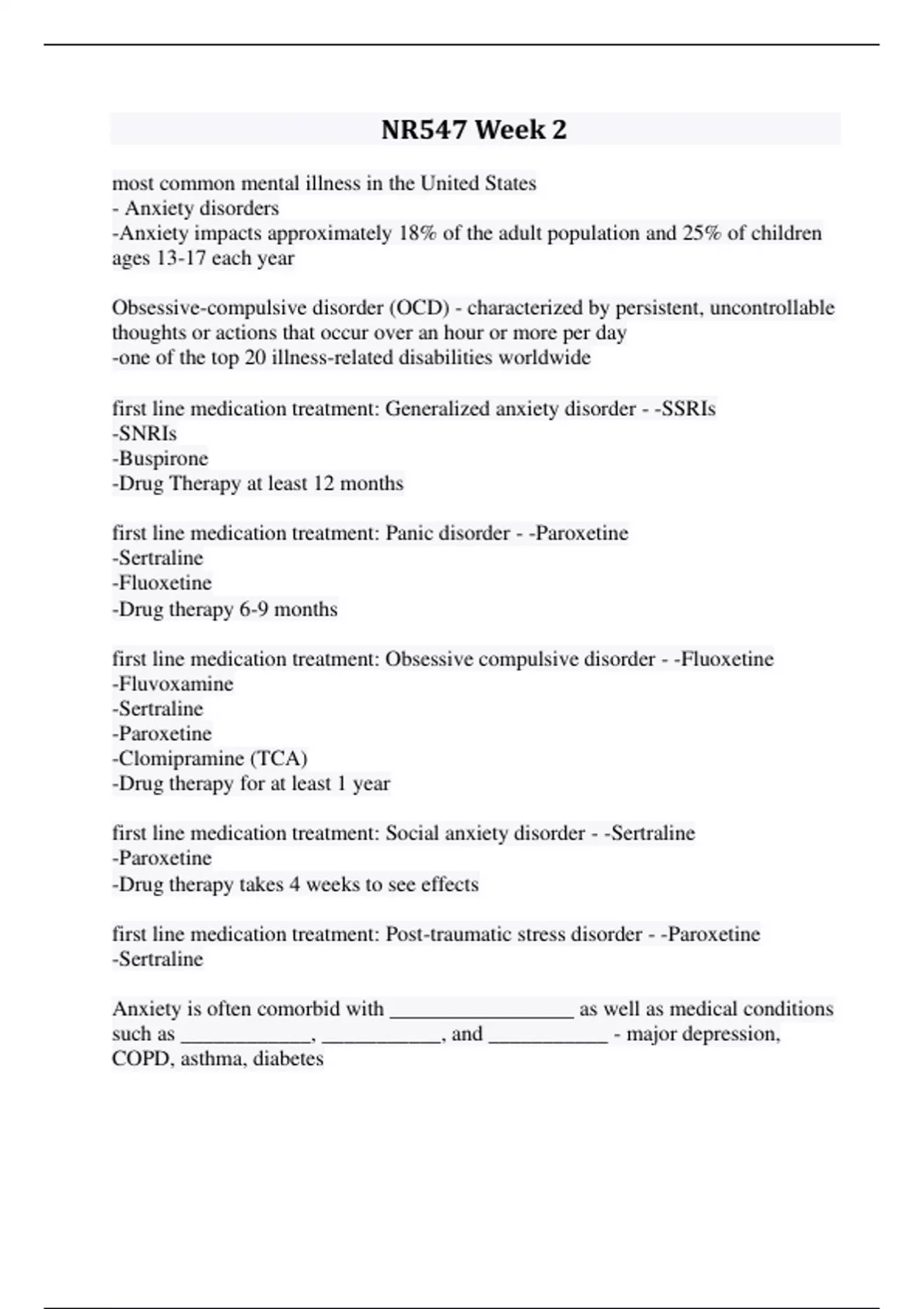 NR547 Week 2

most common mental illness in the United States
- Anxiety disorders
-Anxiety impacts approximately 18% of the adult population and 25% of children ages 13-17 each year

Obsessive-compulsive disorder (OCD) - characterized by persistent, uncontrollable thoughts or actions that occur over an hour or more per day
-one of the top 20 illness-related disabilities worldwide

first line medication treatment: Generalized anxiety disorder - -SSRIs
-SNRIs
-Buspirone
-Drug Therapy at least 12 months

first line medication treatment: Panic disorder - -Paroxetine
-Sertraline
-Fluoxetine
-Drug therapy 6-9 months

first line medication treatment: Obsessive compulsive disorder - -Fluoxetine
-Fluvoxamine
-Sertraline
-Paroxetine
-Clomipramine (TCA)
-Drug therapy for at least 1 year

first line medication treatment: Social anxiety disorder - -Sertraline
-Paroxetine
-Drug therapy takes 4 weeks to see effects

first line medication treatment: Post-traumatic stress disorder - -Paroxetine
-Sertraline

Anxiety is often comorbid with _________________ as well as medical conditions such as ____________, ___________, and ___________ - major depression, COPD, asthma, diabetes